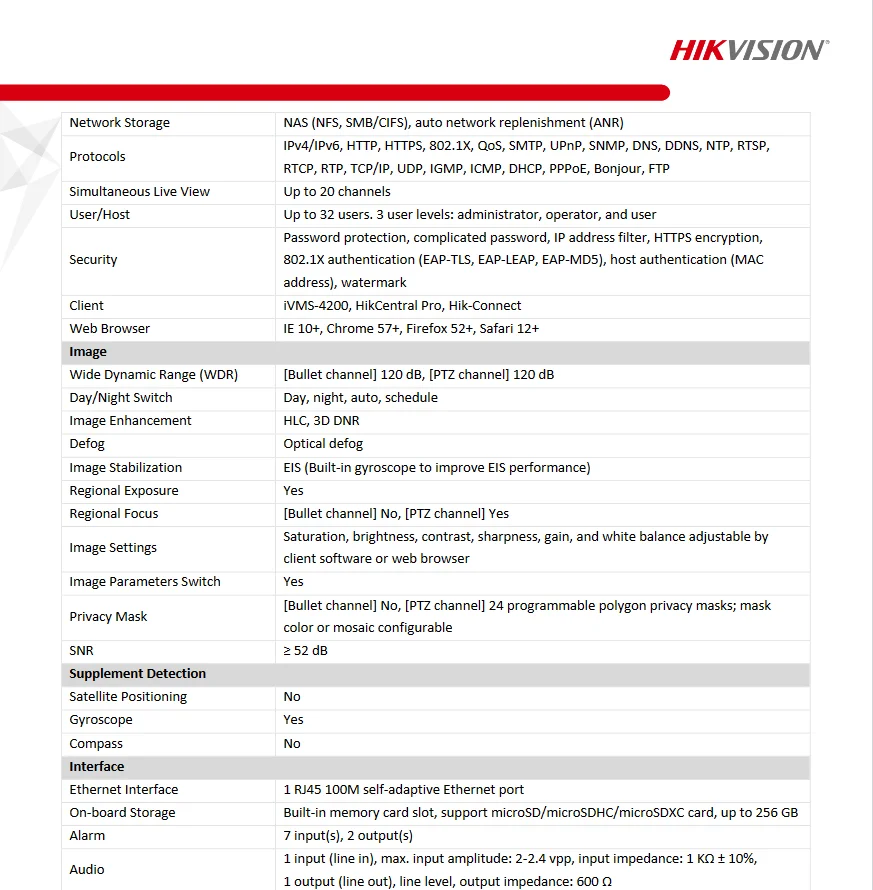 HIKVISION

| | |
|---|---|
| Network Storage | NAS (NFS, SMB/CIFS), auto network replenishment (ANR) |
| Protocols | IPv4/IPv6, HTTP, HTTPS, 802.1X, QoS, SMTP, UPnP, SNMP, DNS, DDNS, NTP, RTSP, RTCP, RTP, TCP/IP, UDP, IGMP, ICMP, DHCP, PPPoE, Bonjour, FTP |
| Simultaneous Live View | Up to 20 channels |
| User/Host | Up to 32 users. 3 user levels: administrator, operator, and user |
| Security | Password protection, complicated password, IP address filter, HTTPS encryption, 802.1X authentication (EAP-TLS, EAP-LEAP, EAP-MD5), host authentication (MAC address), watermark |
| Client | iVMS-4200, HikCentral Pro, Hik-Connect |
| Web Browser | IE 10+, Chrome 57+, Firefox 52+, Safari 12+ |
| **Image** | |
| Wide Dynamic Range (WDR) | [Bullet channel] 120 dB, [PTZ channel] 120 dB |
| Day/Night Switch | Day, night, auto, schedule |
| Image Enhancement | HLC, 3D DNR |
| Defog | Optical defog |
| Image Stabilization | EIS (Built-in gyroscope to improve EIS performance) |
| Regional Exposure | Yes |
| Regional Focus | [Bullet channel] No, [PTZ channel] Yes |
| Image Settings | Saturation, brightness, contrast, sharpness, gain, and white balance adjustable by client software or web browser |
| Image Parameters Switch | Yes |
| Privacy Mask | [Bullet channel] No, [PTZ channel] 24 programmable polygon privacy masks; mask color or mosaic configurable |
| SNR | ≥ 52 dB |
| **Supplement Detection** | |
| Satellite Positioning | No |
| Gyroscope | Yes |
| Compass | No |
| **Interface** | |
| Ethernet Interface | 1 RJ45 100M self-adaptive Ethernet port |
| On-board Storage | Built-in memory card slot, support microSD/microSDHC/microSDXC card, up to 256 GB |
| Alarm | 7 input(s), 2 output(s) |
| Audio | 1 input (line in), max. input amplitude: 2-2.4 vpp, input impedance: 1 KΩ ± 10%, 1 output (line out), line level, output impedance: 600 Ω |